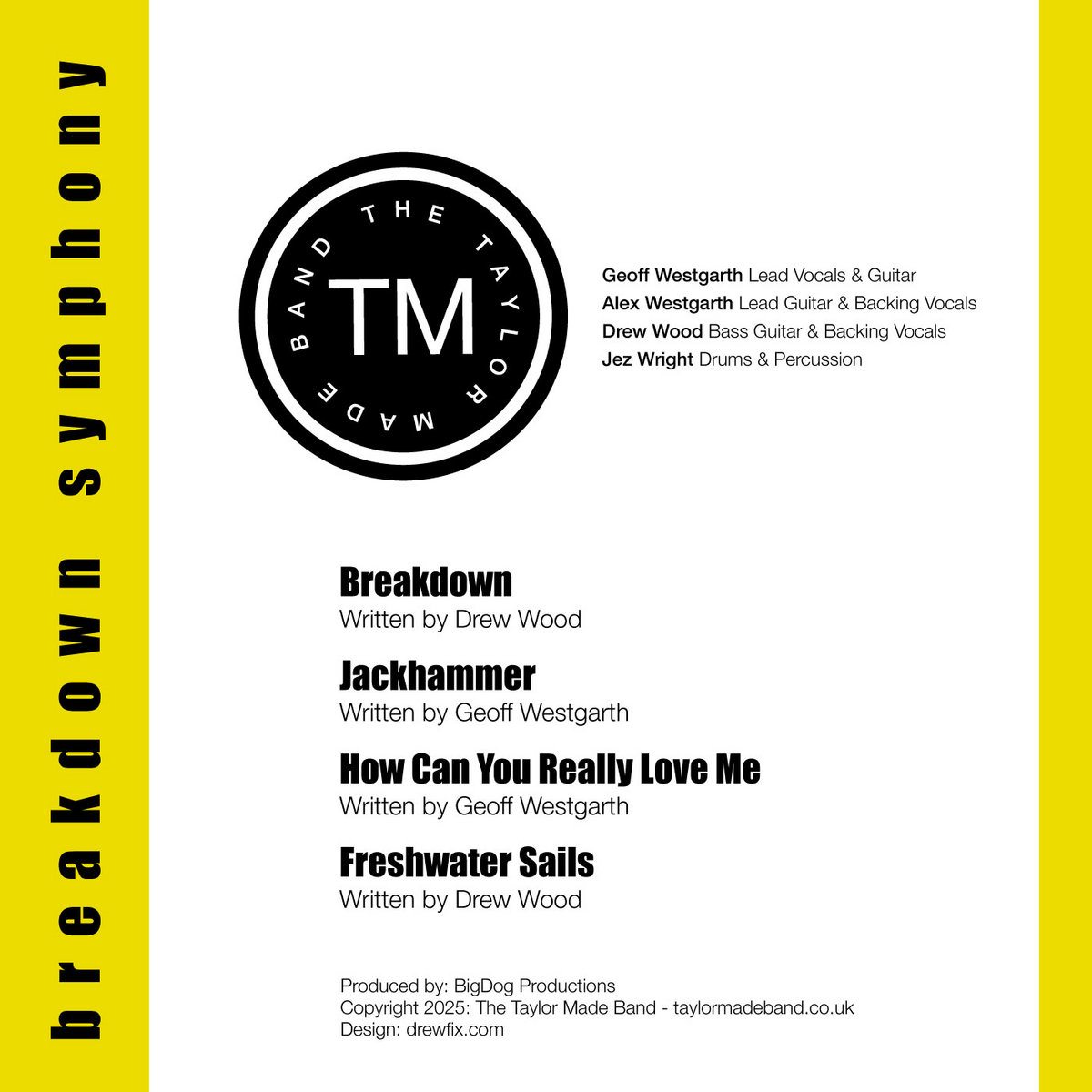 breakdown symphony

THE TAYLOR MADE BAND

TM

Geoff Westgarth Lead Vocals & Guitar
Alex Westgarth Lead Guitar & Backing Vocals
Drew Wood Bass Guitar & Backing Vocals
Jez Wright Drums & Percussion

Breakdown
Written by Drew Wood

Jackhammer
Written by Geoff Westgarth

How Can You Really Love Me
Written by Geoff Westgarth

Freshwater Sails
Written by Drew Wood

Produced by: BigDog Productions
Copyright 2025: The Taylor Made Band - taylormadeband.co.uk
Design: drewfix.com